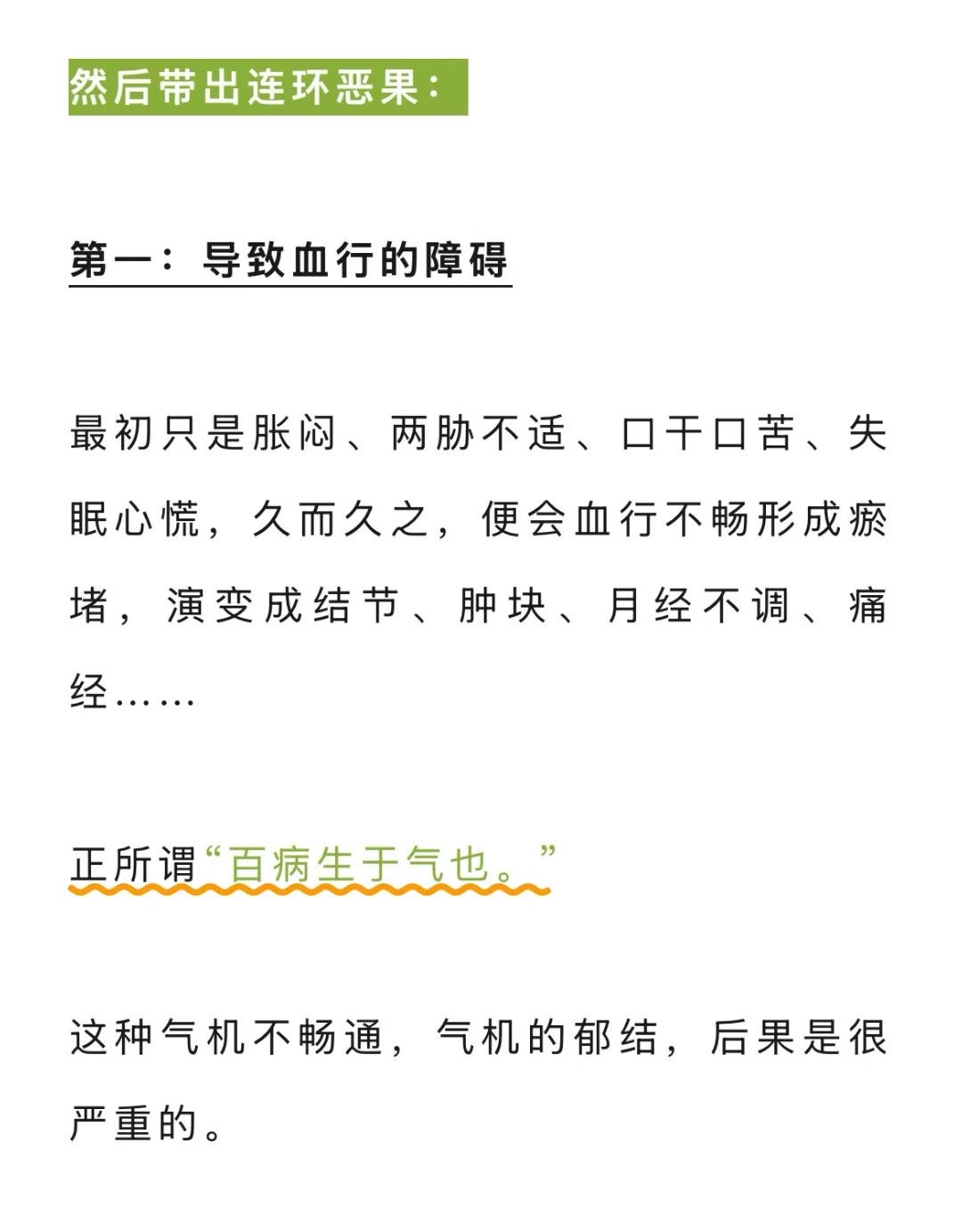 然后带出连环恶果：

第一：导致血行的障碍

最初只是胀闷、两胁不适、口干口苦、失眠心慌，久而久之，便会血行不畅形成瘀堵，演变成结节、肿块、月经不调、痛经……

正所谓“百病生于气也。”

这种气机不畅通，气机的郁结，后果是很严重的。